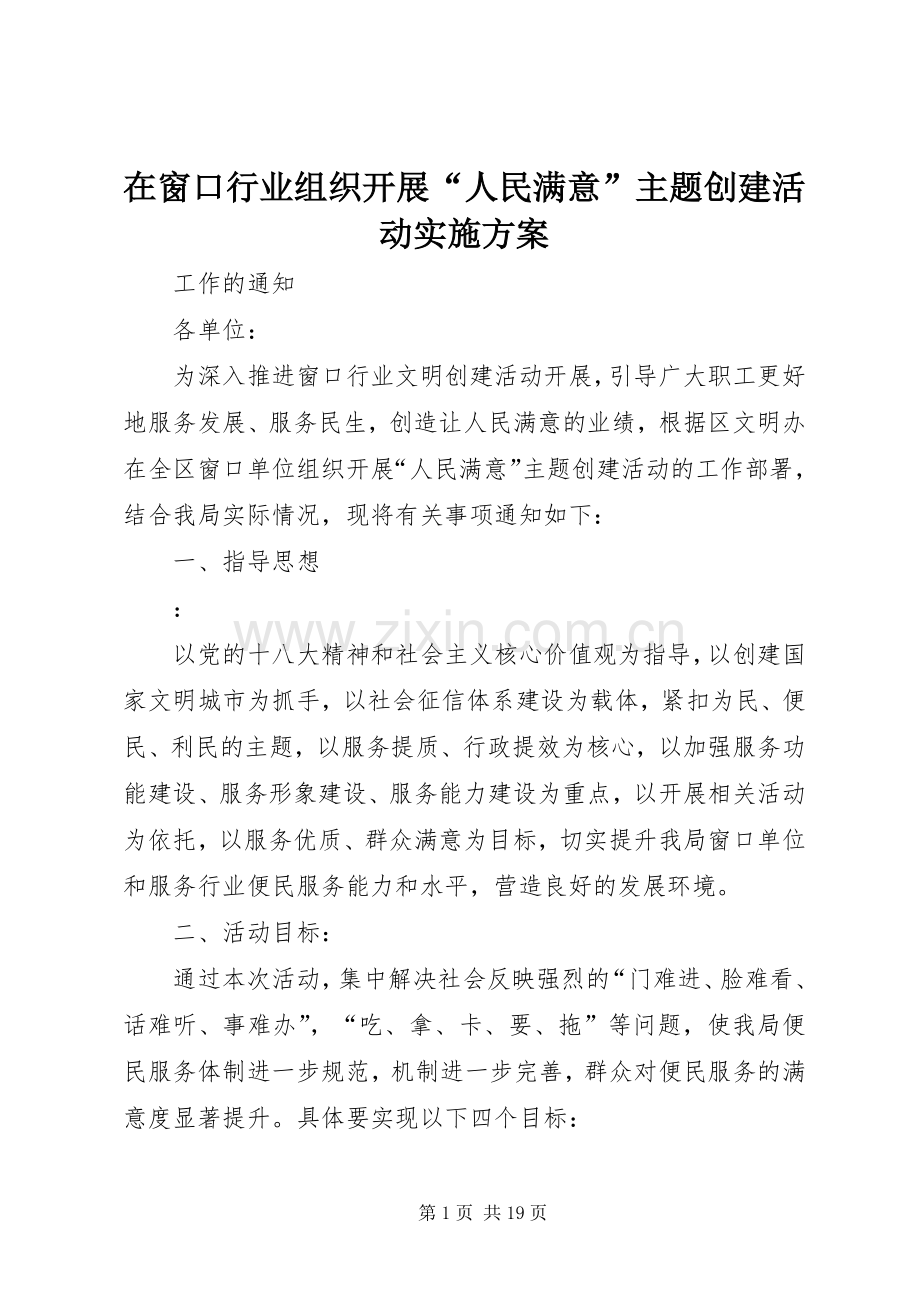 在窗口行业组织开展“人民满意”主题创建活动实施方案

工作的通知

各单位：

为深入推进窗口行业文明创建活动开展，引导广大职工更好地服务发展、服务民生，创造让人民满意的业绩，根据区文明办在全区窗口单位组织开展“人民满意”主题创建活动的工作部署，结合我局实际情况，现将有关事项通知如下：

一、指导思想

：

以党的十八大精神和社会主义核心价值观为指导，以创建国家文明城市为抓手，以社会征信体系建设为载体，紧扣为民、便民、利民的主题，以服务提质、行政提效为核心，以加强服务功能建设、服务形象建设、服务能力建设为重点，以开展相关活动为依托，以服务优质、群众满意为目标，切实提升我局窗口单位和服务行业便民服务能力和水平，营造良好的发展环境。

二、活动目标：

通过本次活动，集中解决社会反映强烈的“门难进、脸难看、话难听、事难办”，“吃、拿、卡、要、拖”等问题，使我局便民服务体制进一步规范，机制进一步完善，群众对便民服务的满意度显著提升。具体要实现以下四个目标：

www.zixin.com.cn

第 1 页 共 19 页